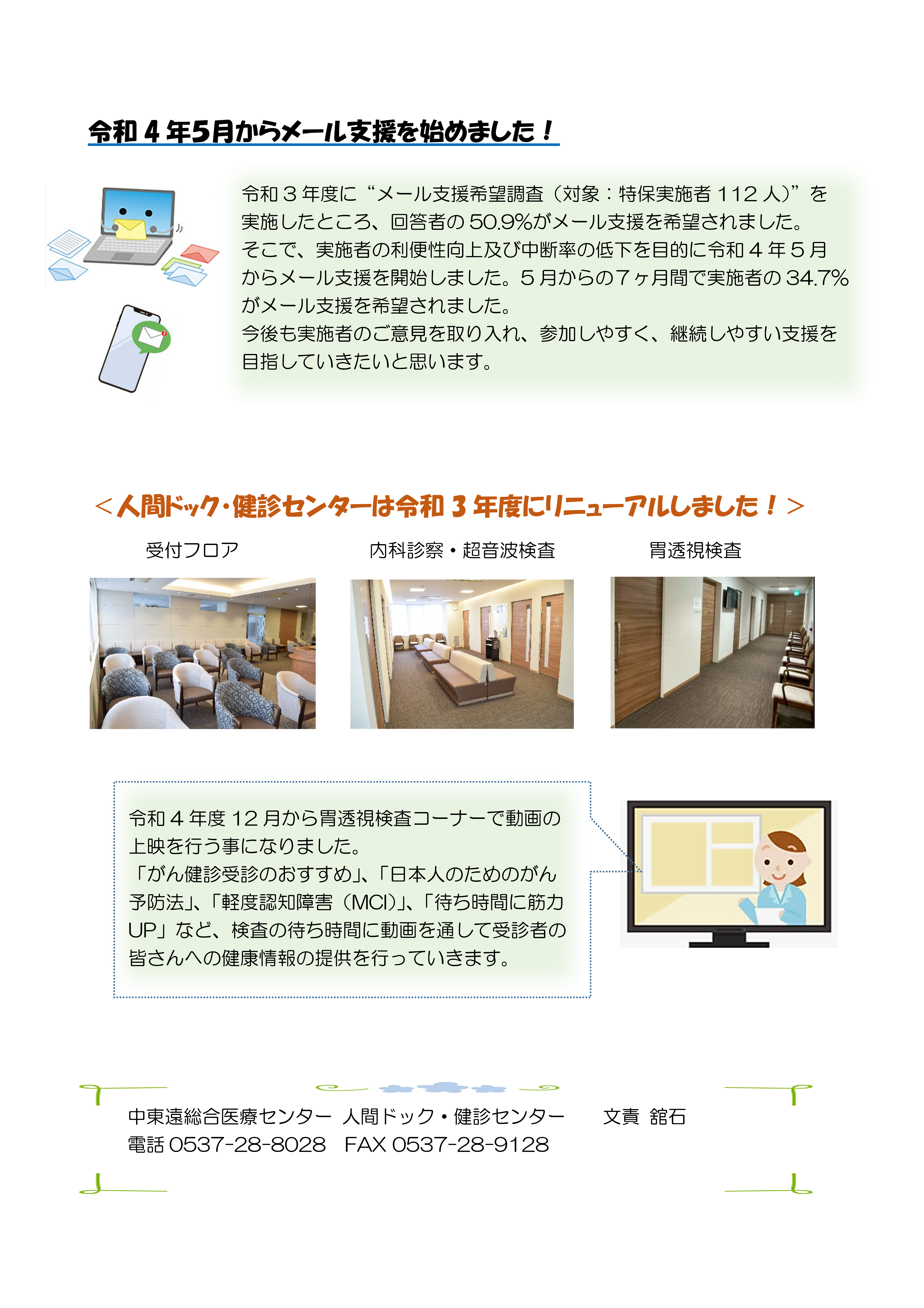 令和４年5月からメール支援を始めました！

令和３年度に“メール支援希望調査（対象：特保実施者 112 人)”を実施したところ、回答者の 50.9%がメール支援を希望されました。
そこで、実施者の利便性向上及び中断率の低下を目的に令和４年５月からメール支援を開始しました。５月からの７ヶ月間で実施者の 34.7%がメール支援を希望されました。
今後も実施者のご意見を取り入れ、参加しやすく、継続しやすい支援を目指していきたいと思います。

＜人間ドック・健診センターは令和３年度にリニューアルしました！＞

受付フロア

内科診察・超音波検査

胃透視検査

令和４年度 12 月から胃透視検査コーナーで動画の上映を行う事になりました。
「がん健診受診のおすすめ」、「日本人のためのがん予防法」、「軽度認知障害（MCI)」、「待ち時間に筋力UP」など、検査の待ち時間に動画を通して受診者の皆さんへの健康情報の提供を行っていきます。

中東遠総合医療センター 人間ドック・健診センター　　文責 舘石
電話 0537-28-8028　FAX 0537-28-9128